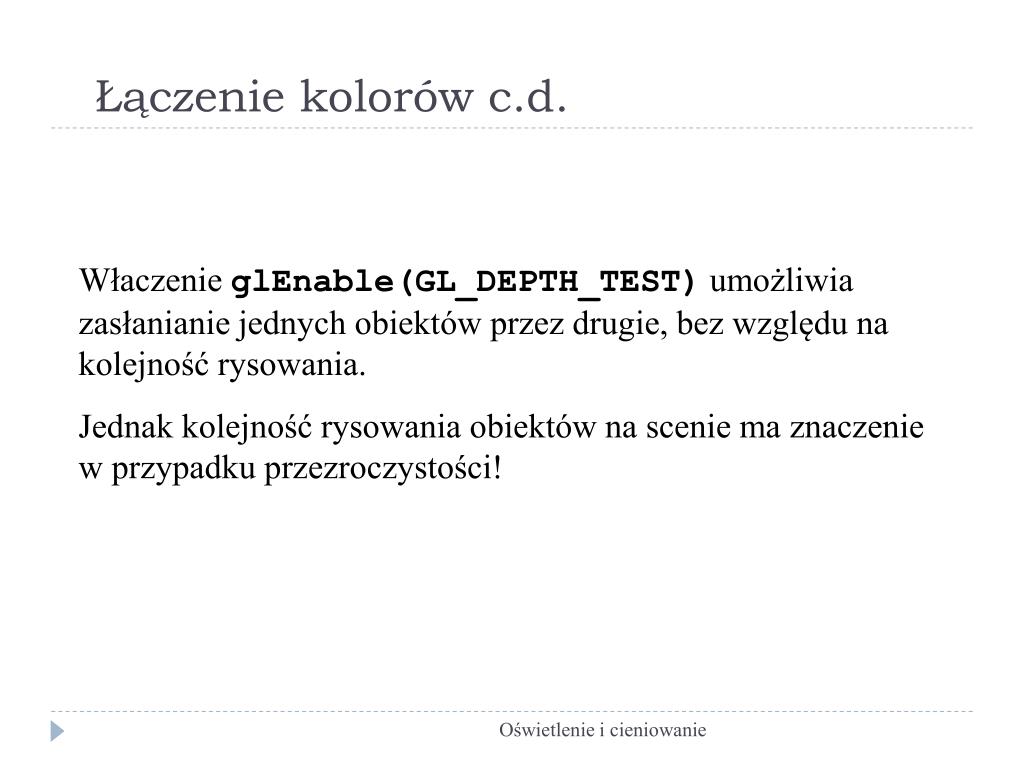 Łączenie kolorów c.d.

Właczenie glEnable(GL_DEPTH_TEST) umożliwia zasłanianie jednych obiektów przez drugie, bez względu na kolejność rysowania.

Jednak kolejność rysowania obiektów na scenie ma znaczenie w przypadku przezroczystości!

Oświetlenie i cieniowanie